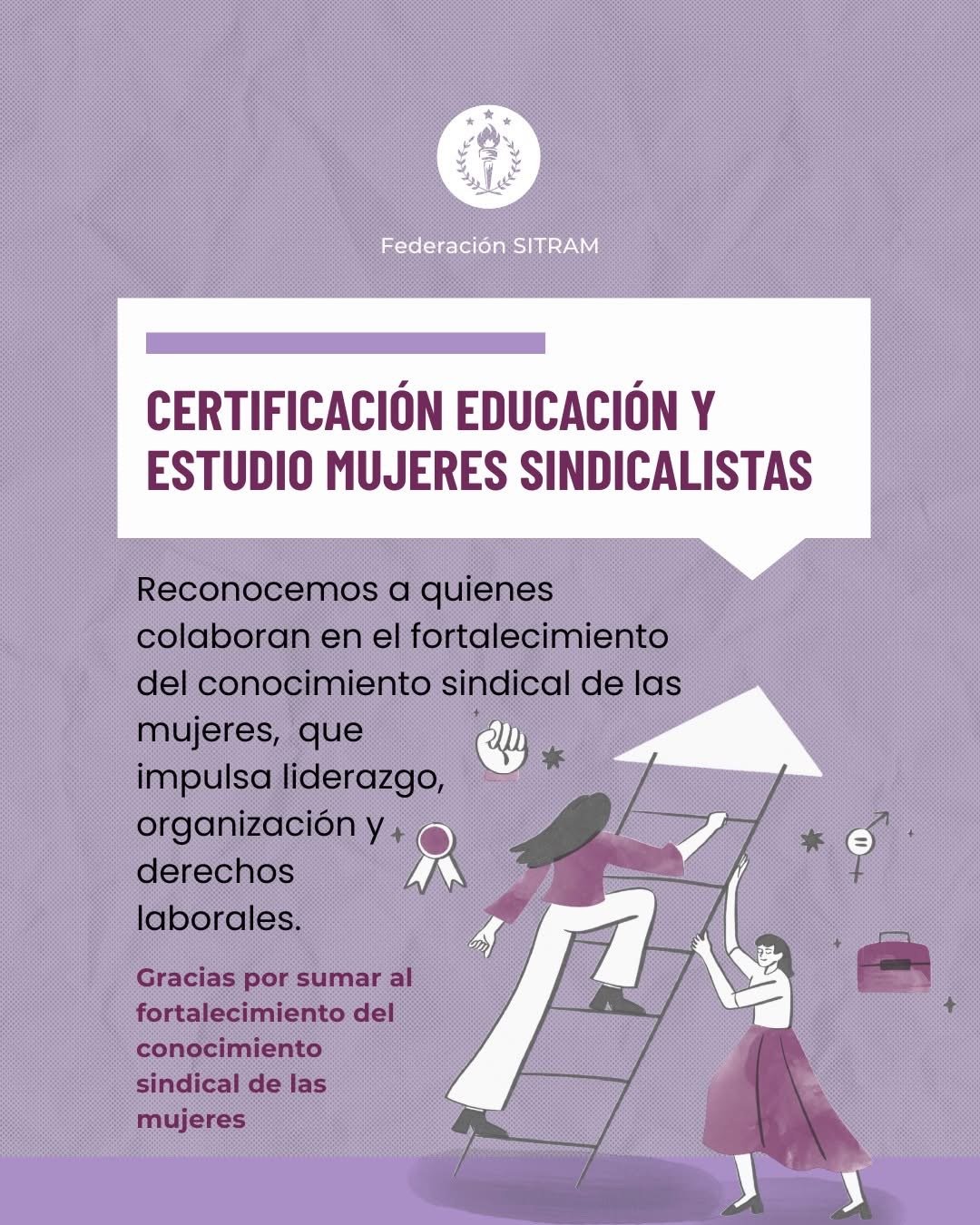 Federación SITRAM

CERTIFICACIÓN EDUCACIÓN Y ESTUDIO MUJERES SINDICALISTAS

Reconocemos a quienes colaboran en el fortalecimiento del conocimiento sindical de las mujeres,  que impulsa liderazgo, organización y derechos laborales.

Gracias por sumar al fortalecimiento del conocimiento sindical de las mujeres